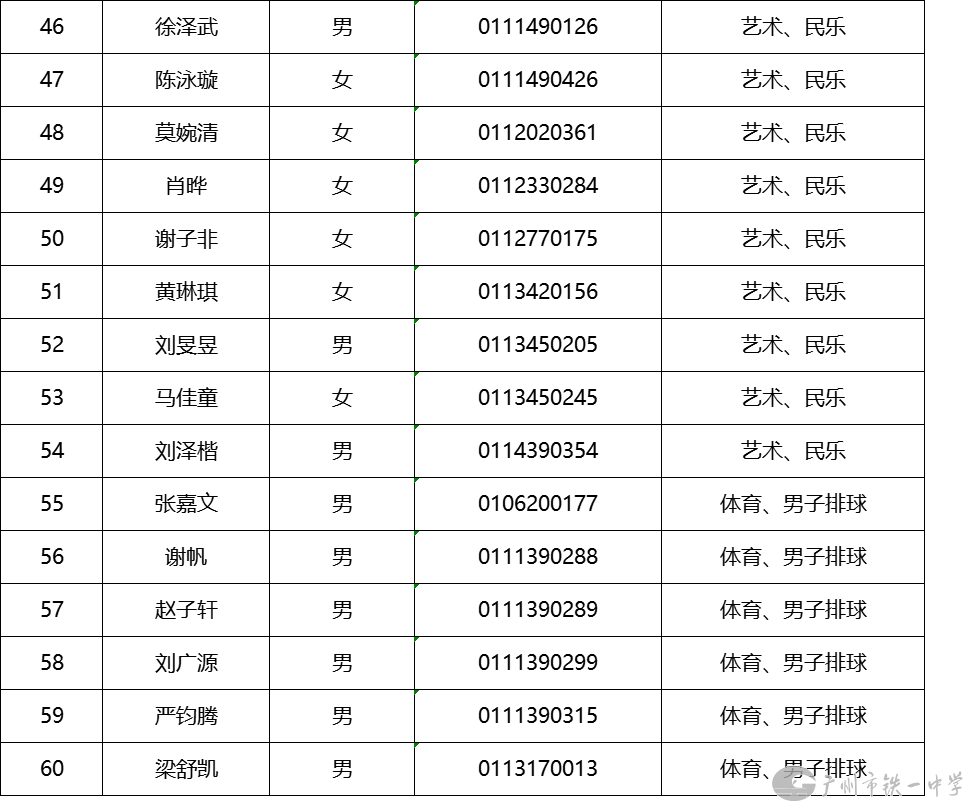 | 46 | 徐泽武 | 男 | 0111490126 | 艺术、民乐 |
|---|---|---|---|---|
| 47 | 陈泳璇 | 女 | 0111490426 | 艺术、民乐 |
| 48 | 莫婉清 | 女 | 0112020361 | 艺术、民乐 |
| 49 | 肖晔 | 女 | 0112330284 | 艺术、民乐 |
| 50 | 谢子非 | 女 | 0112770175 | 艺术、民乐 |
| 51 | 黄琳琪 | 女 | 0113420156 | 艺术、民乐 |
| 52 | 刘旻昱 | 男 | 0113450205 | 艺术、民乐 |
| 53 | 马佳童 | 女 | 0113450245 | 艺术、民乐 |
| 54 | 刘泽楷 | 男 | 0114390354 | 艺术、民乐 |
| 55 | 张嘉文 | 男 | 0106200177 | 体育、男子排球 |
| 56 | 谢帆 | 男 | 0111390288 | 体育、男子排球 |
| 57 | 赵子轩 | 男 | 0111390289 | 体育、男子排球 |
| 58 | 刘广源 | 男 | 0111390299 | 体育、男子排球 |
| 59 | 严钧腾 | 男 | 0111390315 | 体育、男子排球 |
| 60 | 梁舒凯 | 男 | 0113170013 | 体育、男子排球 |

广州市铁一中学